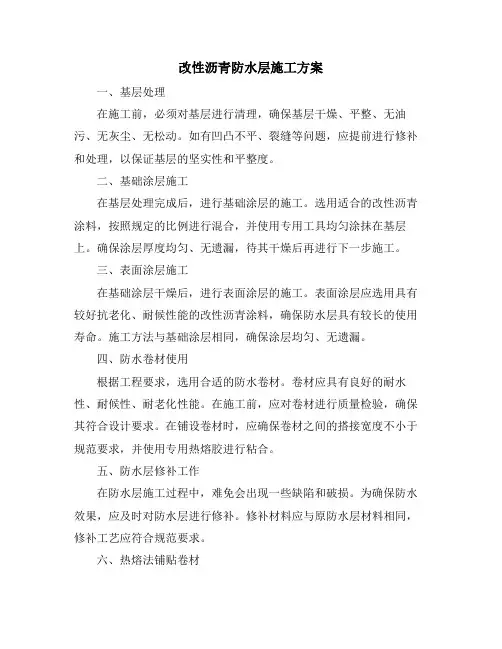 改性沥青防水层施工方案

一、基层处理

在施工前，必须对基层进行清理，确保基层干燥、平整、无油污、无灰尘、无松动。如有凹凸不平、裂缝等问题，应提前进行修补和处理，以保证基层的坚实性和平整度。

二、基础涂层施工

在基层处理完成后，进行基础涂层的施工。选用适合的改性沥青涂料，按照规定的比例进行混合，并使用专用工具均匀涂抹在基层上。确保涂层厚度均匀、无遗漏，待其干燥后再进行下一步施工。

三、表面涂层施工

在基础涂层干燥后，进行表面涂层的施工。表面涂层应选用具有较好抗老化、耐候性能的改性沥青涂料，确保防水层具有较长的使用寿命。施工方法与基础涂层相同，确保涂层均匀、无遗漏。

四、防水卷材使用

根据工程要求，选用合适的防水卷材。卷材应具有良好的耐水性、耐候性、耐老化性能。在施工前，应对卷材进行质量检验，确保其符合设计要求。在铺设卷材时，应确保卷材之间的搭接宽度不小于规范要求，并使用专用热熔胶进行粘合。

五、防水层修补工作

在防水层施工过程中，难免会出现一些缺陷和破损。为确保防水效果，应及时对防水层进行修补。修补材料应与原防水层材料相同，修补工艺应符合规范要求。

六、热熔法铺贴卷材